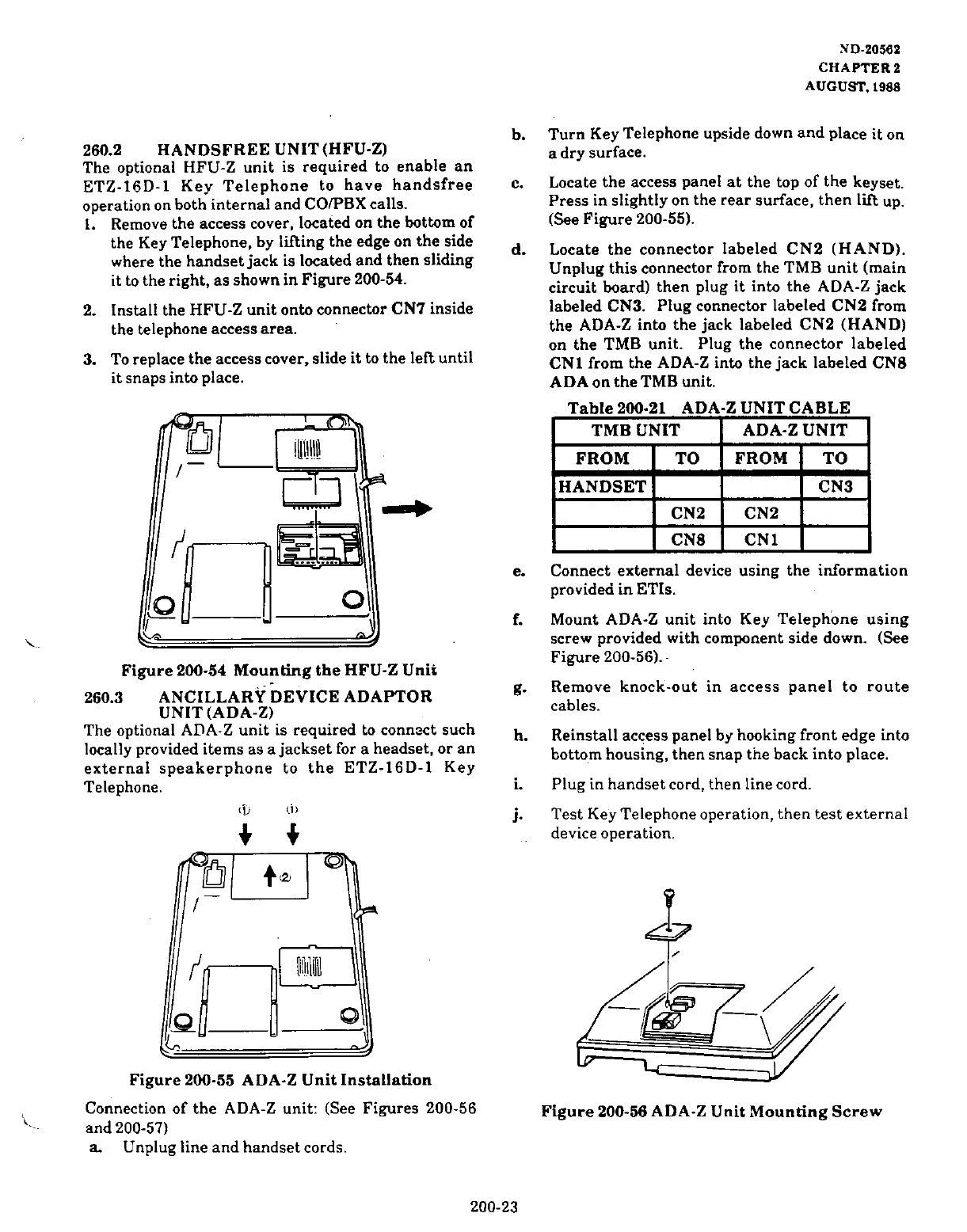 ND-20562
CHAPTER 2
AUGUST, 1988

260.2 HANDSFREE UNIT (HFU-Z)
The optional HFU-Z unit is required to enable an ETZ-16D-1 Key Telephone to have handsfree operation on both internal and CO/PBX calls.

1. Remove the access cover, located on the bottom of the Key Telephone, by lifting the edge on the side where the handset jack is located and then sliding it to the right, as shown in Figure 200-54.

2. Install the HFU-Z unit onto connector CN7 inside the telephone access area.

3. To replace the access cover, slide it to the left until it snaps into place.

Figure 200-54 Mounting the HFU-Z Unit

260.3 ANCILLARY DEVICE ADAPTOR UNIT (ADA-Z)
The optional ADA-Z unit is required to connect such locally provided items as a jackset for a headset, or an external speakerphone to the ETZ-16D-1 Key Telephone.

① ①

②

Figure 200-55 ADA-Z Unit Installation

Connection of the ADA-Z unit: (See Figures 200-56 and 200-57)

a. Unplug line and handset cords.

b. Turn Key Telephone upside down and place it on a dry surface.

c. Locate the access panel at the top of the keyset. Press in slightly on the rear surface, then lift up. (See Figure 200-55).

d. Locate the connector labeled CN2 (HAND). Unplug this connector from the TMB unit (main circuit board) then plug it into the ADA-Z jack labeled CN3. Plug connector labeled CN2 from the ADA-Z into the jack labeled CN2 (HAND) on the TMB unit. Plug the connector labeled CN1 from the ADA-Z into the jack labeled CN8 ADA on the TMB unit.

Table 200-21 ADA-Z UNIT CABLE

| TMB UNIT | | ADA-Z UNIT | |
|---|---|---|---|
| FROM | TO | FROM | TO |
| HANDSET | | | CN3 |
| | CN2 | CN2 | |
| | CN8 | CN1 | |

e. Connect external device using the information provided in ETIs.

f. Mount ADA-Z unit into Key Telephone using screw provided with component side down. (See Figure 200-56).

g. Remove knock-out in access panel to route cables.

h. Reinstall access panel by hooking front edge into bottom housing, then snap the back into place.

i. Plug in handset cord, then line cord.

j. Test Key Telephone operation, then test external device operation.

Figure 200-56 ADA-Z Unit Mounting Screw

200-23